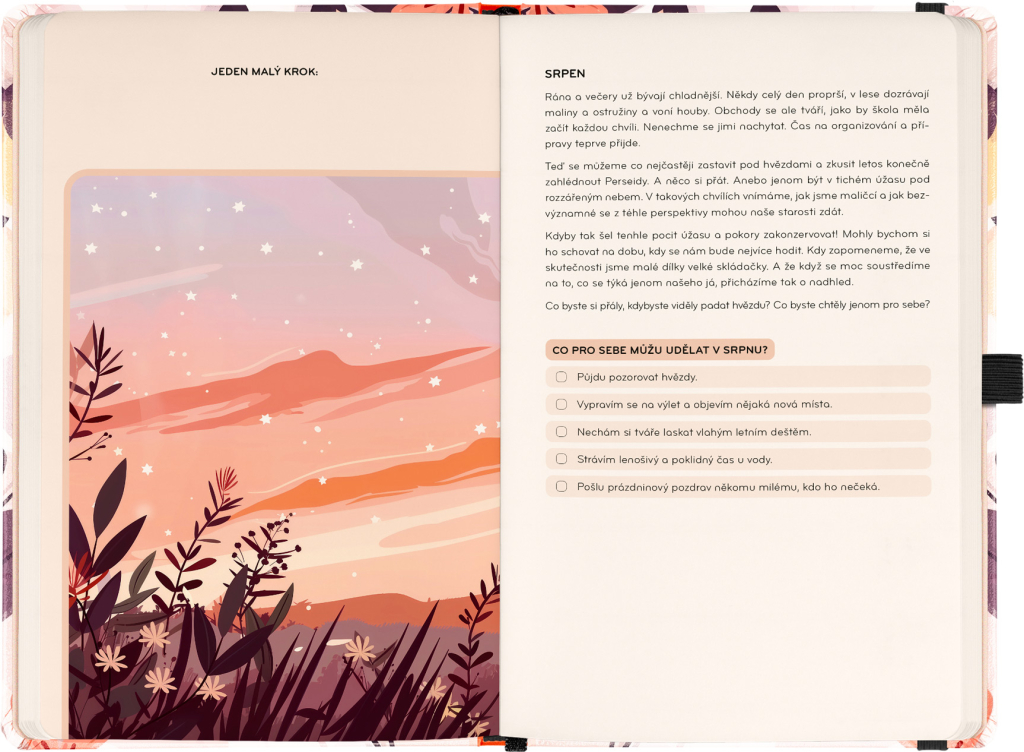 JEDEN MALÝ KROK:

SRPEN

Rána a večery už bývají chladnější. Někdy celý den proprší, v lese dozrávají maliny a ostružiny a voní houby. Obchody se ale tváří, jako by škola měla začít každou chvíli. Nenechme se jimi nachytat. Čas na organizování a přípravy teprve přijde.

Teď se můžeme co nejčastěji zastavit pod hvězdami a zkusit letos konečně zahlédnout Perseidy. A něco si přát. Anebo jenom být v tichém úžasu pod rozzářeným nebem. V takových chvílích vnímáme, jak jsme maličcí a jak bezvýznamné se z téhle perspektivy mohou naše starosti zdát.

Kdyby tak šel tenhle pocit úžasu a pokory zakonzervovat! Mohly bychom si ho schovat na dobu, kdy se nám bude nejvíce hodit. Kdy zapomeneme, že ve skutečnosti jsme malé dílky velké skládačky. A že když se moc soustředíme na to, co se týká jenom našeho já, přicházíme tak o nadhled.

Co byste si přály, kdybyste viděly padat hvězdu? Co byste chtěly jenom pro sebe?

CO PRO SEBE MŮŽU UDĚLAT V SRPNU?

Půjdu pozorovat hvězdy.

Vypravím se na výlet a objevím nějaká nová místa.

Nechám si tváře laskat vlahým letním deštěm.

Strávím lenošivý a poklidný čas u vody.

Pošlu prázdninový pozdrav někomu milému, kdo ho nečeká.